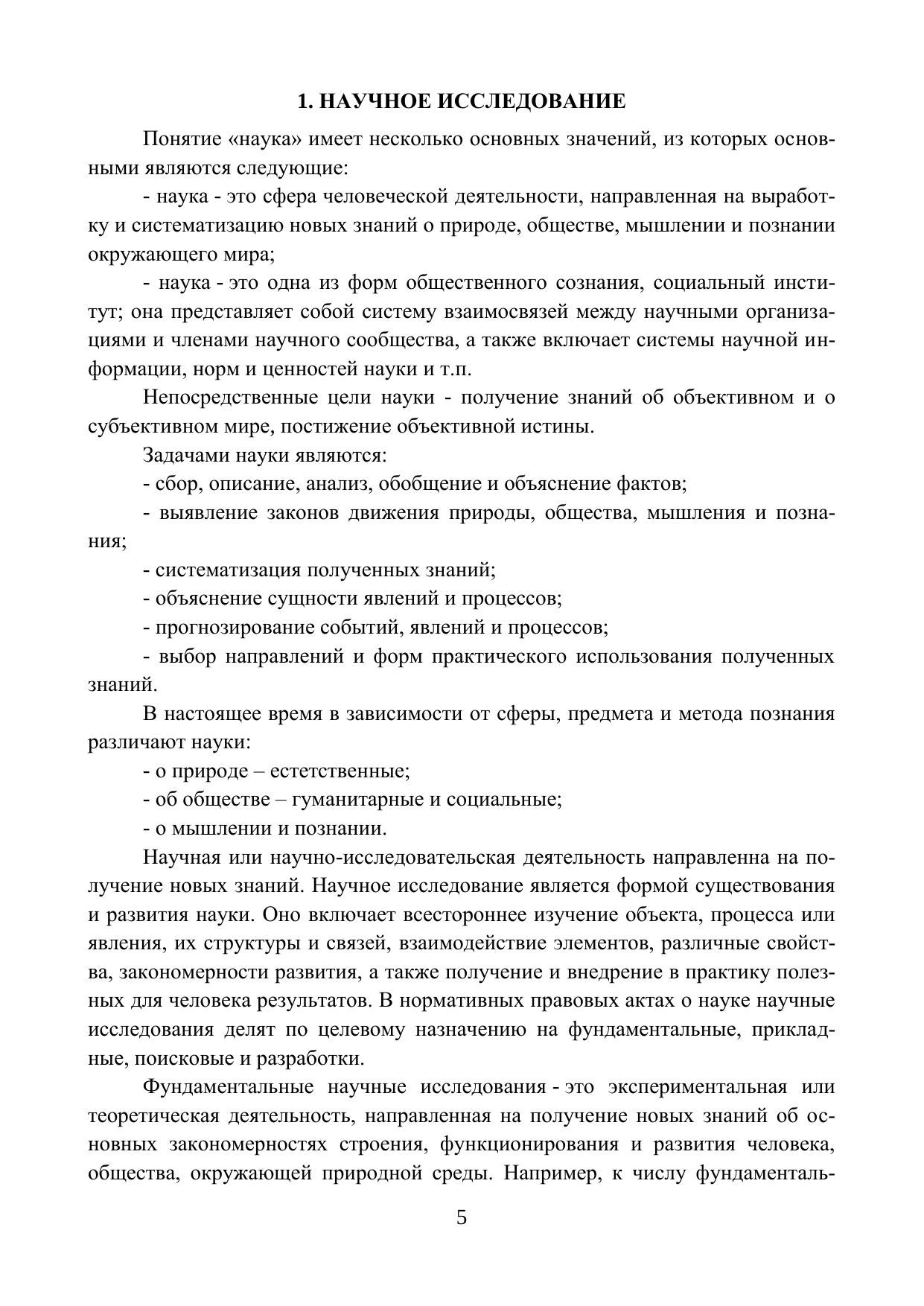 1. НАУЧНОЕ ИССЛЕДОВАНИЕ

Понятие «наука» имеет несколько основных значений, из которых основными являются следующие:

- наука - это сфера человеческой деятельности, направленная на выработку и систематизацию новых знаний о природе, обществе, мышлении и познании окружающего мира;

- наука - это одна из форм общественного сознания, социальный институт; она представляет собой систему взаимосвязей между научными организациями и членами научного сообщества, а также включает системы научной информации, норм и ценностей науки и т.п.

Непосредственные цели науки - получение знаний об объективном и о субъективном мире, постижение объективной истины.

Задачами науки являются:

- сбор, описание, анализ, обобщение и объяснение фактов;

- выявление законов движения природы, общества, мышления и познания;

- систематизация полученных знаний;

- объяснение сущности явлений и процессов;

- прогнозирование событий, явлений и процессов;

- выбор направлений и форм практического использования полученных знаний.

В настоящее время в зависимости от сферы, предмета и метода познания различают науки:

- о природе – естетственные;

- об обществе – гуманитарные и социальные;

- о мышлении и познании.

Научная или научно-исследовательская деятельность направленна на получение новых знаний. Научное исследование является формой существования и развития науки. Оно включает всестороннее изучение объекта, процесса или явления, их структуры и связей, взаимодействие элементов, различные свойства, закономерности развития, а также получение и внедрение в практику полезных для человека результатов. В нормативных правовых актах о науке научные исследования делят по целевому назначению на фундаментальные, прикладные, поисковые и разработки.

Фундаментальные научные исследования - это экспериментальная или теоретическая деятельность, направленная на получение новых знаний об основных закономерностях строения, функционирования и развития человека, общества, окружающей природной среды. Например, к числу фундаменталь-

5